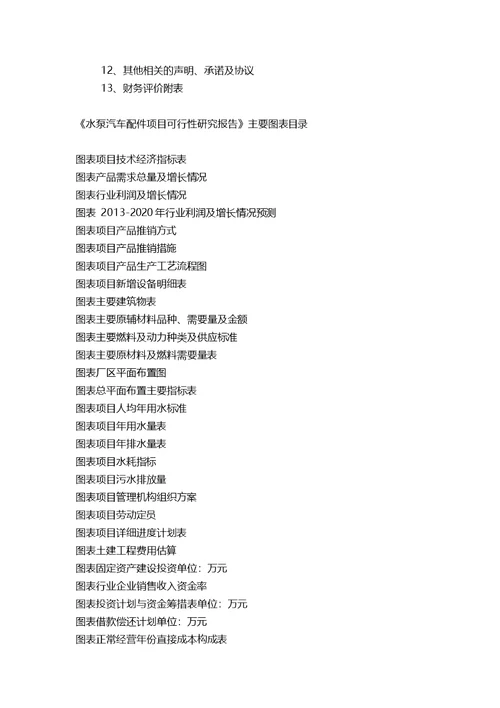 12、其他相关的声明、承诺及协议
13、财务评价附表

《水泵汽车配件项目可行性研究报告》主要图表目录

图表项目技术经济指标表
图表产品需求总量及增长情况
图表行业利润及增长情况
图表 2013-2020 年行业利润及增长情况预测
图表项目产品推销方式
图表项目产品推销措施
图表项目产品生产工艺流程图
图表项目新增设备明细表
图表主要建筑物表
图表主要原辅材料品种、需要量及金额
图表主要燃料及动力种类及供应标准
图表主要原材料及燃料需要量表
图表厂区平面布置图
图表总平面布置主要指标表
图表项目人均年用水标准
图表项目年用水量表
图表项目年排水量表
图表项目水耗指标
图表项目污水排放量
图表项目管理机构组织方案
图表项目劳动定员
图表项目详细进度计划表
图表土建工程费用估算
图表固定资产建设投资单位：万元
图表行业企业销售收入资金率
图表投资计划与资金筹措表单位：万元
图表借款偿还计划单位：万元
图表正常经营年份直接成本构成表